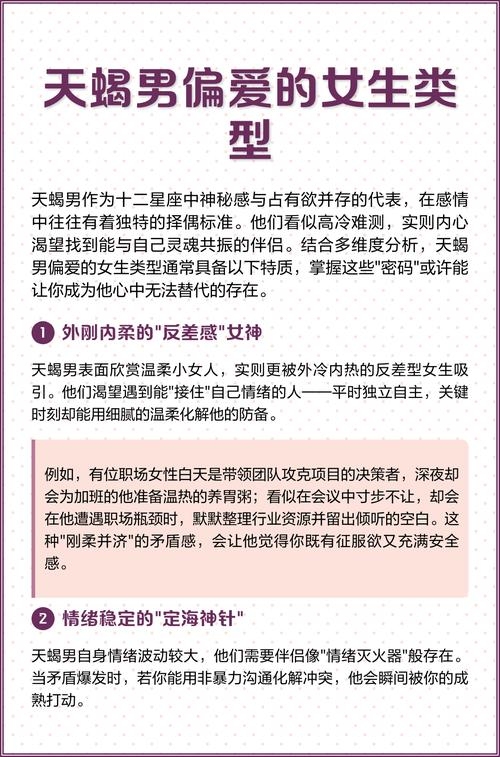 天蝎男偏爱的女生类型

天蝎男作为十二星座中神秘感与占有欲并存的代表，在感情中往往有着独特的择偶标准。他们看似高冷难测，实则内心渴望找到能与自己灵魂共振的伴侣。结合多维度分析，天蝎男偏爱的女生类型通常具备以下特质，掌握这些"密码"或许能让你成为他心中无法替代的存在。

1 外刚内柔的"反差感"女神

天蝎男表面欣赏温柔小女人，实则更被外冷内热的反差型女生吸引。他们渴望遇到能"接住"自己情绪的人——平时独立自主，关键时刻却能用细腻的温柔化解他的防备。

例如，有位职场女性白天是带领团队攻克项目的决策者，深夜却会为加班的他准备温热的养胃粥；看似在会议中寸步不让，却会在他遭遇职场瓶颈时，默默整理行业资源并留出倾听的空白。这种"刚柔并济"的矛盾感，会让他觉得你既有征服欲又充满安全感。

2 情绪稳定的"定海神针"

天蝎男自身情绪波动较大，他们需要伴侣像"情绪灭火器"般存在。当矛盾爆发时，若你能用非暴力沟通化解冲突，他会瞬间被你的成熟打动。